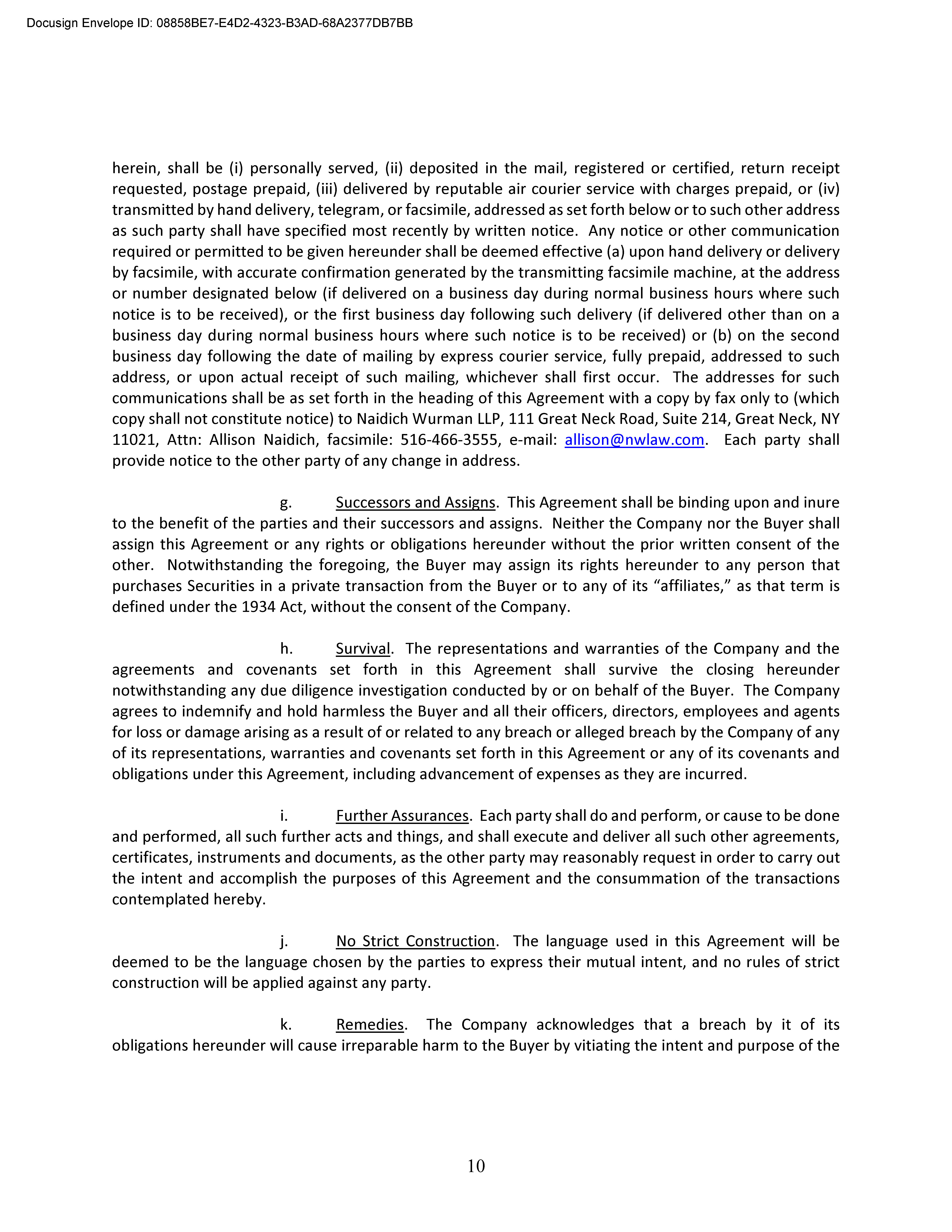 Docusign Envelope ID: 08858BE7-E4D2-4323-B3AD-68A2377DB7BB

herein, shall be (i) personally served, (ii) deposited in the mail, registered or certified, return receipt requested, postage prepaid, (iii) delivered by reputable air courier service with charges prepaid, or (iv) transmitted by hand delivery, telegram, or facsimile, addressed as set forth below or to such other address as such party shall have specified most recently by written notice. Any notice or other communication required or permitted to be given hereunder shall be deemed effective (a) upon hand delivery or delivery by facsimile, with accurate confirmation generated by the transmitting facsimile machine, at the address or number designated below (if delivered on a business day during normal business hours where such notice is to be received), or the first business day following such delivery (if delivered other than on a business day during normal business hours where such notice is to be received) or (b) on the second business day following the date of mailing by express courier service, fully prepaid, addressed to such address, or upon actual receipt of such mailing, whichever shall first occur. The addresses for such communications shall be as set forth in the heading of this Agreement with a copy by fax only to (which copy shall not constitute notice) to Naidich Wurman LLP, 111 Great Neck Road, Suite 214, Great Neck, NY 11021, Attn: Allison Naidich, facsimile: 516-466-3555, e-mail: allison@nwlaw.com. Each party shall provide notice to the other party of any change in address.

g. Successors and Assigns. This Agreement shall be binding upon and inure to the benefit of the parties and their successors and assigns. Neither the Company nor the Buyer shall assign this Agreement or any rights or obligations hereunder without the prior written consent of the other. Notwithstanding the foregoing, the Buyer may assign its rights hereunder to any person that purchases Securities in a private transaction from the Buyer or to any of its “affiliates,” as that term is defined under the 1934 Act, without the consent of the Company.

h. Survival. The representations and warranties of the Company and the agreements and covenants set forth in this Agreement shall survive the closing hereunder notwithstanding any due diligence investigation conducted by or on behalf of the Buyer. The Company agrees to indemnify and hold harmless the Buyer and all their officers, directors, employees and agents for loss or damage arising as a result of or related to any breach or alleged breach by the Company of any of its representations, warranties and covenants set forth in this Agreement or any of its covenants and obligations under this Agreement, including advancement of expenses as they are incurred.

i. Further Assurances. Each party shall do and perform, or cause to be done and performed, all such further acts and things, and shall execute and deliver all such other agreements, certificates, instruments and documents, as the other party may reasonably request in order to carry out the intent and accomplish the purposes of this Agreement and the consummation of the transactions contemplated hereby.

j. No Strict Construction. The language used in this Agreement will be deemed to be the language chosen by the parties to express their mutual intent, and no rules of strict construction will be applied against any party.

k. Remedies. The Company acknowledges that a breach by it of its obligations hereunder will cause irreparable harm to the Buyer by vitiating the intent and purpose of the

10